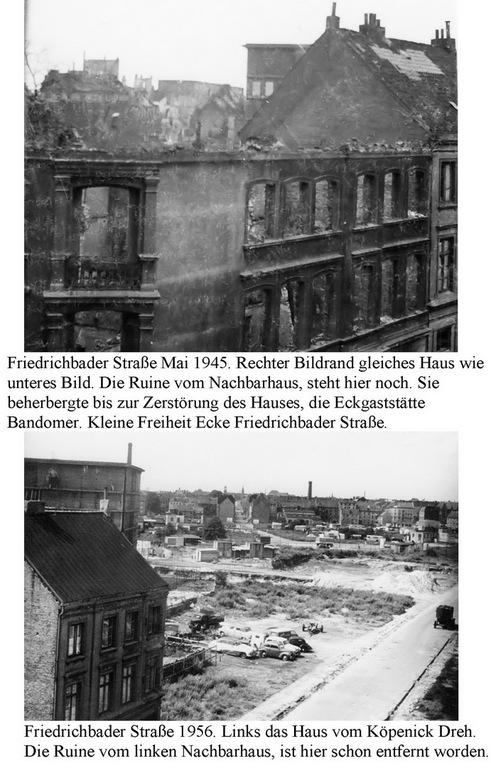 Friedrichbader Straße Mai 1945. Rechter Bildrand gleiches Haus wie unteres Bild. Die Ruine vom Nachbarhaus, steht hier noch. Sie beherbergte bis zur Zerstörung des Hauses, die Eckgaststätte Bandomer. Kleine Freiheit Ecke Friedrichbader Straße.

Friedrichbader Straße 1956. Links das Haus vom Köpenick Dreh. Die Ruine vom linken Nachbarhaus, ist hier schon entfernt worden.